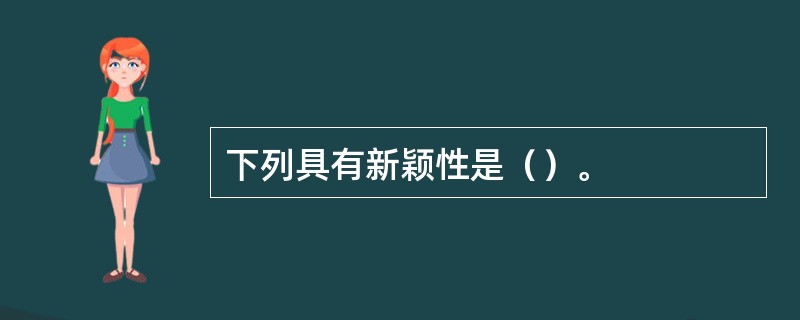 下列具有新颖性是（）。